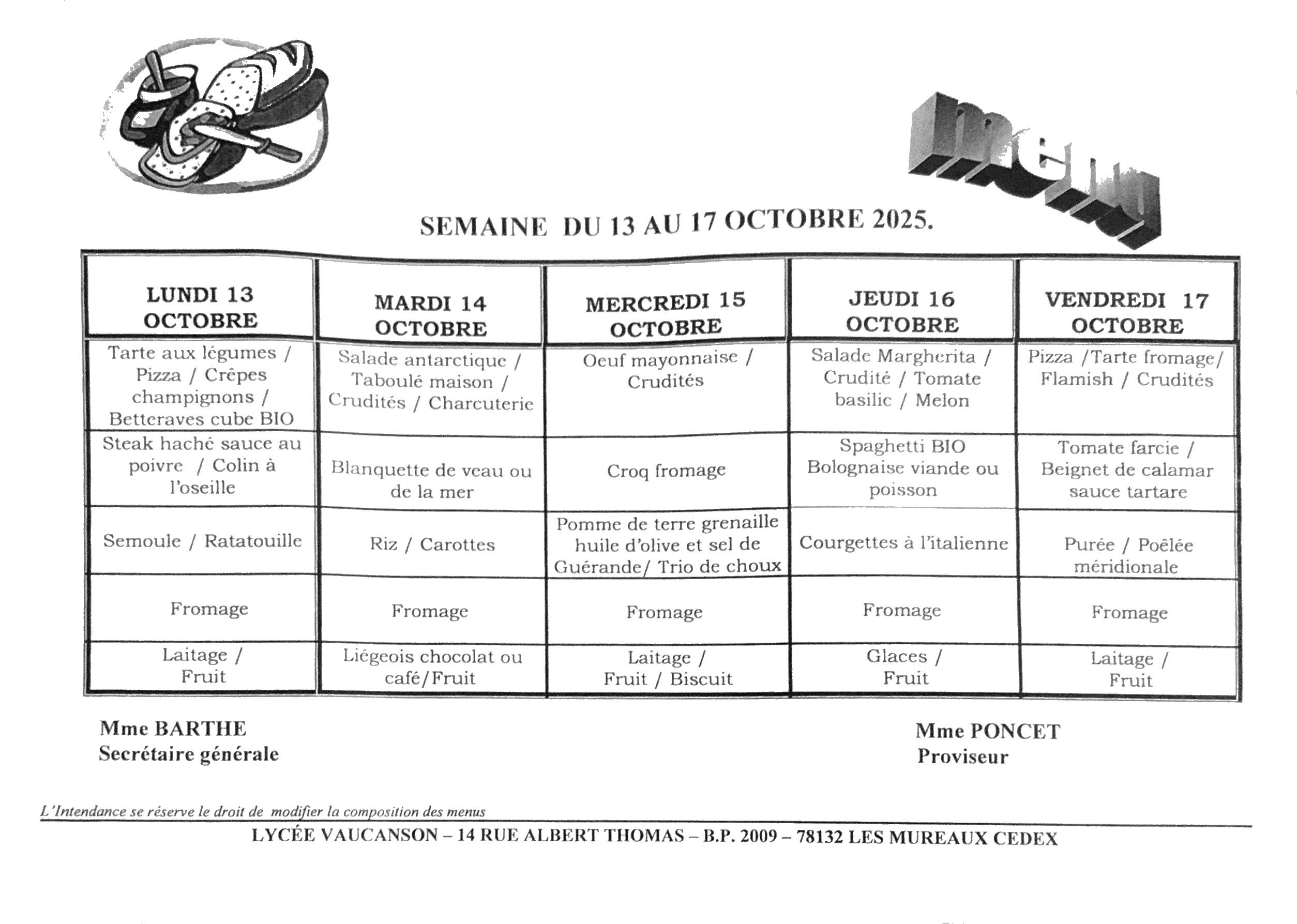 menu

SEMAINE DU 13 AU 17 OCTOBRE 2025.

| LUNDI 13 OCTOBRE | MARDI 14 OCTOBRE | MERCREDI 15 OCTOBRE | JEUDI 16 OCTOBRE | VENDREDI 17 OCTOBRE |
|---|---|---|---|---|
| Tarte aux légumes / Pizza / Crêpes champignons / Betteraves cube BIO | Salade antarctique / Taboulé maison / Crudités / Charcuterie | Oeuf mayonnaise / Crudités | Salade Margherita / Crudité / Tomate basilic / Melon | Pizza /Tarte fromage/ Flamish / Crudités |
| Steak haché sauce au poivre / Colin à l'oseille | Blanquette de veau ou de la mer | Croq fromage | Spaghetti BIO Bolognaise viande ou poisson | Tomate farcie / Beignet de calamar sauce tartare |
| Semoule / Ratatouille | Riz / Carottes | Pomme de terre grenaille huile d'olive et sel de Guérande/ Trio de choux | Courgettes à l'italienne | Purée / Poêlée méridionale |
| Fromage | Fromage | Fromage | Fromage | Fromage |
| Laitage / Fruit | Liégeois chocolat ou café/Fruit | Laitage / Fruit / Biscuit | Glaces / Fruit | Laitage / Fruit |

Mme BARTHE
Secrétaire générale

Mme PONCET
Proviseur

L'Intendance se réserve le droit de modifier la composition des menus

LYCÉE VAUCANSON – 14 RUE ALBERT THOMAS – B.P. 2009 – 78132 LES MUREAUX CEDEX